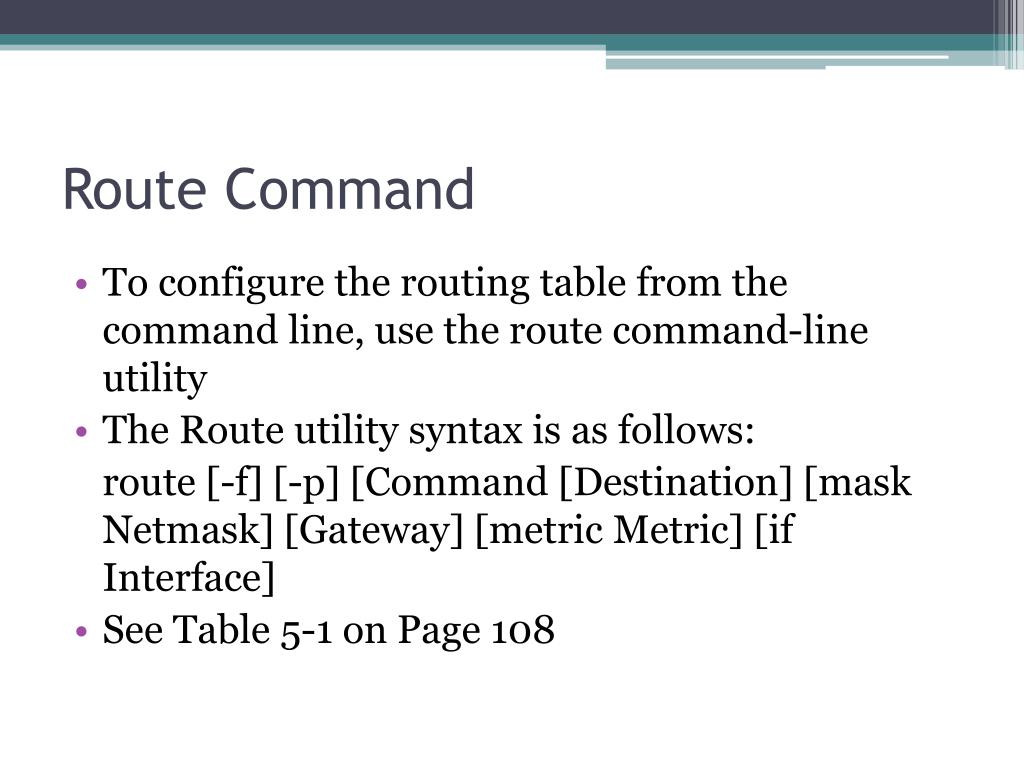 Route Command

• To configure the routing table from the command line, use the route command-line utility
• The Route utility syntax is as follows:
route [-f] [-p] [Command [Destination] [mask Netmask] [Gateway] [metric Metric] [if Interface]
• See Table 5-1 on Page 108